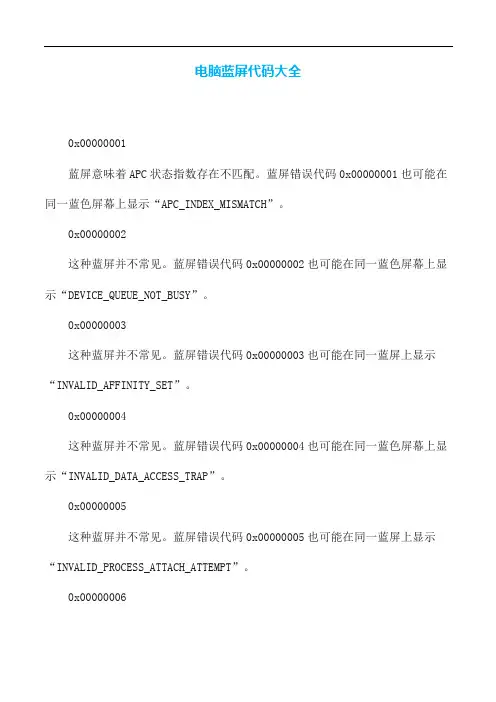 电脑蓝屏代码大全

0x00000001

蓝屏意味着APC状态指数存在不匹配。蓝屏错误代码0x00000001也可能在同一蓝色屏幕上显示“APC_INDEX_MISMATCH”。

0x00000002

这种蓝屏并不常见。蓝屏错误代码0x00000002也可能在同一蓝色屏幕上显示“DEVICE_QUEUE_NOT_BUSY”。

0x00000003

这种蓝屏并不常见。蓝屏错误代码0x00000003也可能在同一蓝屏上显示“INVALID_AFFINITY_SET”。

0x00000004

这种蓝屏并不常见。蓝屏错误代码0x00000004也可能在同一蓝色屏幕上显示“INVALID_DATA_ACCESS_TRAP”。

0x00000005

这种蓝屏并不常见。蓝屏错误代码0x00000005也可能在同一蓝屏上显示“INVALID_PROCESS_ATTACH_ATTEMPT”。

0x00000006